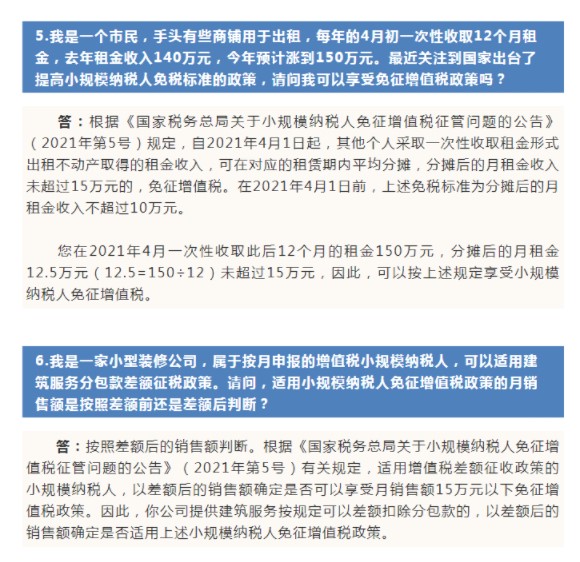 5.我是一个市民，手头有些商铺用于出租，每年的4月初一次性收取12个月租金，去年租金收入140万元，今年预计涨到150万元。最近关注到国家出台了提高小规模纳税人免税标准的政策，请问我可以享受免征增值税政策吗？

答：根据《国家税务总局关于小规模纳税人免征增值税征管问题的公告》（2021年第5号）规定，自2021年4月1日起，其他个人采取一次性收取租金形式出租不动产取得的租金收入，可在对应的租赁期内平均分摊，分摊后的月租金收入未超过15万元的，免征增值税。在2021年4月1日前，上述免税标准为分摊后的月租金收入不超过10万元。

您在2021年4月一次性收取此后12个月的租金150万元，分摊后的月租金12.5万元（12.5=150÷12）未超过15万元，因此，可以按上述规定享受小规模纳税人免征增值税。

6.我是一家小型装修公司，属于按月申报的增值税小规模纳税人，可以适用建筑服务分包款差额征税政策。请问，适用小规模纳税人免征增值税政策的月销售额是按照差额前还是差额后判断？

答：按照差额后的销售额判断。根据《国家税务总局关于小规模纳税人免征增值税征管问题的公告》（2021年第5号）有关规定，适用增值税差额征收政策的小规模纳税人，以差额后的销售额确定是否可以享受月销售额15万元以下免征增值税政策。因此，你公司提供建筑服务按规定可以差额扣除分包款的，以差额后的销售额确定是否适用上述小规模纳税人免征增值税政策。